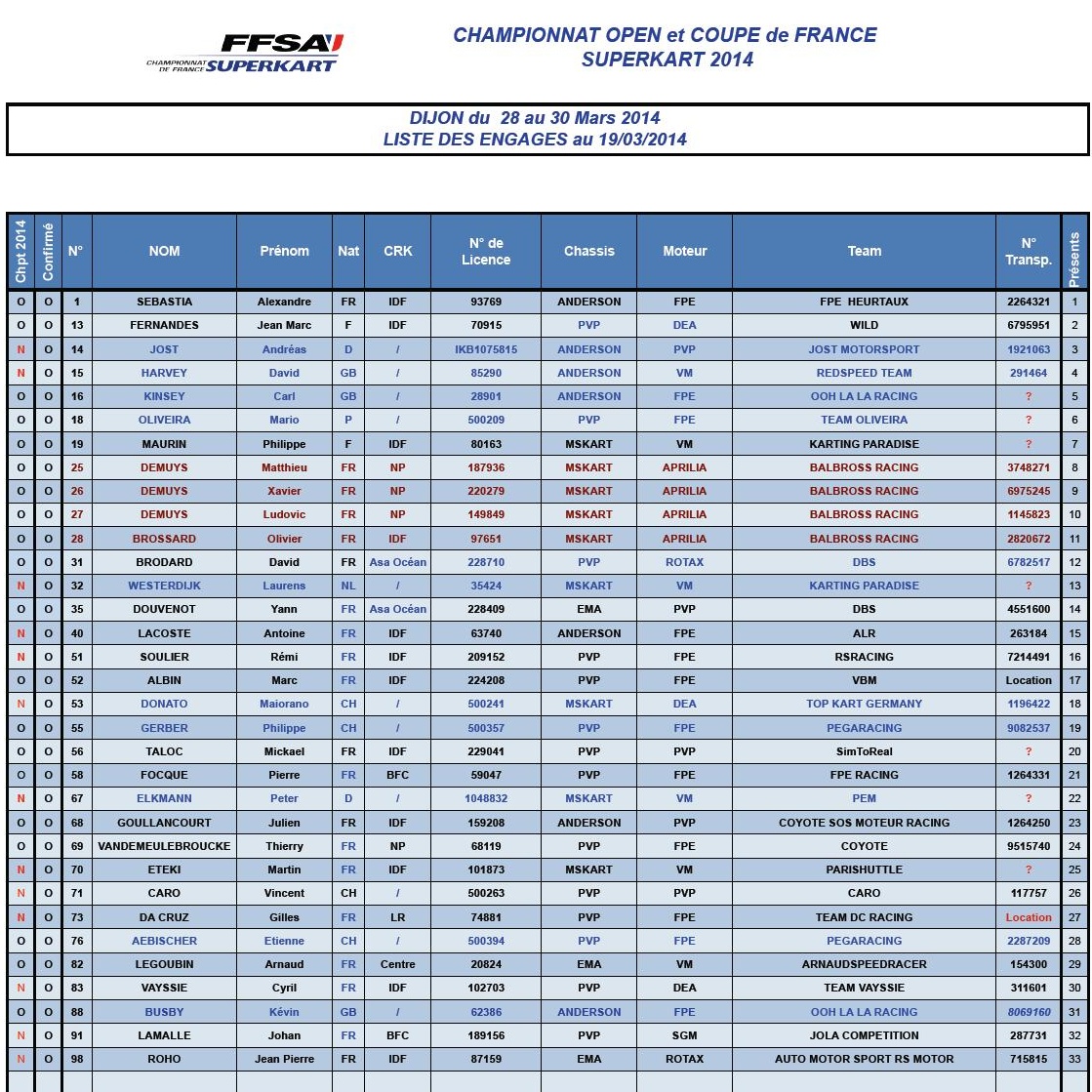 FFSA
CHAMPIONNAT DE FRANCE SUPERKART

CHAMPIONNAT OPEN et COUPE de FRANCE
SUPERKART 2014

DIJON du 28 au 30 Mars 2014
LISTE DES ENGAGES au 19/03/2014

| Chpt 2014 | Confirmé | N° | NOM | Prénom | Nat | CRK | N° de Licence | Chassis | Moteur | Team | N° Transp. | Présents |
|---|---|---|---|---|---|---|---|---|---|---|---|---|
| O | O | 1 | SEBASTIA | Alexandre | FR | IDF | 93769 | ANDERSON | FPE | FPE HEURTAUX | 2264321 | 1 |
| O | O | 13 | FERNANDES | Jean Marc | F | IDF | 70915 | PVP | DEA | WILD | 6795951 | 2 |
| N | O | 14 | JOST | Andréas | D | / | IKB1075815 | ANDERSON | PVP | JOST MOTORSPORT | 1921063 | 3 |
| N | O | 15 | HARVEY | David | GB | / | 85290 | ANDERSON | VM | REDSPEED TEAM | 291464 | 4 |
| O | O | 16 | KINSEY | Carl | GB | / | 28901 | ANDERSON | FPE | OOH LA LA RACING | ? | 5 |
| O | O | 18 | OLIVEIRA | Mario | P | / | 500209 | PVP | FPE | TEAM OLIVEIRA | ? | 6 |
| O | O | 19 | MAURIN | Philippe | F | IDF | 80163 | MSKART | VM | KARTING PARADISE | ? | 7 |
| O | O | 25 | DEMUYS | Matthieu | FR | NP | 187936 | MSKART | APRILIA | BALBROSS RACING | 3748271 | 8 |
| O | O | 26 | DEMUYS | Xavier | FR | NP | 220279 | MSKART | APRILIA | BALBROSS RACING | 6975245 | 9 |
| O | O | 27 | DEMUYS | Ludovic | FR | NP | 149849 | MSKART | APRILIA | BALBROSS RACING | 1145823 | 10 |
| O | O | 28 | BROSSARD | Olivier | FR | IDF | 97651 | MSKART | APRILIA | BALBROSS RACING | 2820672 | 11 |
| O | O | 31 | BRODARD | David | FR | Asa Océan | 228710 | PVP | ROTAX | DBS | 6782517 | 12 |
| N | O | 32 | WESTERDIJK | Laurens | NL | / | 35424 | MSKART | VM | KARTING PARADISE | ? | 13 |
| O | O | 35 | DOUVENOT | Yann | FR | Asa Océan | 228409 | EMA | PVP | DBS | 4551600 | 14 |
| N | O | 40 | LACOSTE | Antoine | FR | IDF | 63740 | ANDERSON | FPE | ALR | 263184 | 15 |
| N | O | 51 | SOULIER | Rémi | FR | IDF | 209152 | PVP | FPE | RSRACING | 7214491 | 16 |
| O | O | 52 | ALBIN | Marc | FR | IDF | 224208 | PVP | FPE | VBM | Location | 17 |
| N | O | 53 | DONATO | Maiorano | CH | / | 500241 | MSKART | DEA | TOP KART GERMANY | 1196422 | 18 |
| O | O | 55 | GERBER | Philippe | CH | / | 500357 | PVP | FPE | PEGARACING | 9082537 | 19 |
| O | O | 56 | TALOC | Mickael | FR | IDF | 229041 | PVP | PVP | SimToReal | ? | 20 |
| O | O | 58 | FOCQUE | Pierre | FR | BFC | 59047 | PVP | FPE | FPE RACING | 1264331 | 21 |
| N | O | 67 | ELKMANN | Peter | D | / | 1048832 | MSKART | VM | PEM | ? | 22 |
| O | O | 68 | GOULLANCOURT | Julien | FR | IDF | 159208 | ANDERSON | PVP | COYOTE SOS MOTEUR RACING | 1264250 | 23 |
| O | O | 69 | VANDEMEULEBROUCKE | Thierry | FR | NP | 68119 | PVP | FPE | COYOTE | 9515740 | 24 |
| N | O | 70 | ETEKI | Martin | FR | IDF | 101873 | MSKART | VM | PARISHUTTLE | ? | 25 |
| N | O | 71 | CARO | Vincent | CH | / | 500263 | PVP | PVP | CARO | 117757 | 26 |
| N | O | 73 | DA CRUZ | Gilles | FR | LR | 74881 | PVP | FPE | TEAM DC RACING | Location | 27 |
| O | O | 76 | AEBISCHER | Etienne | CH | / | 500394 | PVP | FPE | PEGARACING | 2287209 | 28 |
| O | O | 82 | LEGOUBIN | Arnaud | FR | Centre | 20824 | EMA | VM | ARNAUDSPEEDRACER | 154300 | 29 |
| N | O | 83 | VAYSSIE | Cyril | FR | IDF | 102703 | PVP | DEA | TEAM VAYSSIE | 311601 | 30 |
| O | O | 88 | BUSBY | Kévin | GB | / | 62386 | ANDERSON | FPE | OOH LA LA RACING | 8069160 | 31 |
| N | O | 91 | LAMALLE | Johan | FR | BFC | 189156 | PVP | SGM | JOLA COMPETITION | 287731 | 32 |
| N | O | 98 | ROHO | Jean Pierre | FR | IDF | 87159 | EMA | ROTAX | AUTO MOTOR SPORT RS MOTOR | 715815 | 33 |